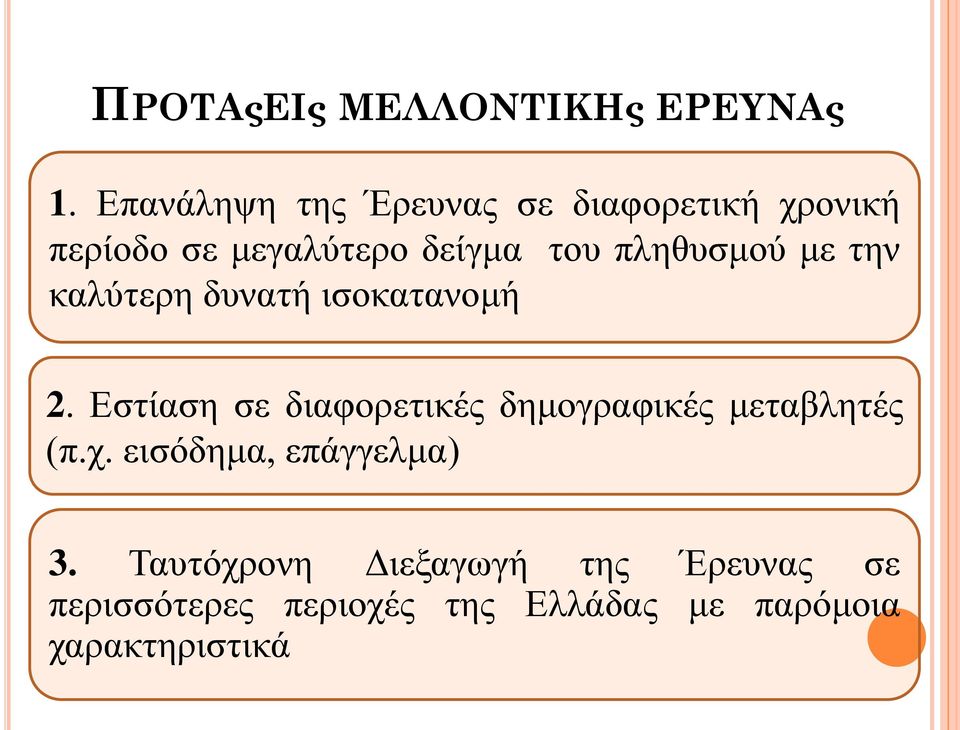 ΠΡΟΤΑςΕΙς ΜΕΛΛΟΝΤΙΚΗς ΕΡΕΥΝΑς

1. Επανάληψη της Έρευνας σε διαφορετική χρονική περίοδο σε μεγαλύτερο δείγμα του πληθυσμού με την καλύτερη δυνατή ισοκατανομή

2. Εστίαση σε διαφορετικές δημογραφικές μεταβλητές (π.χ. εισόδημα, επάγγελμα)

3. Ταυτόχρονη Διεξαγωγή της Έρευνας σε περισσότερες περιοχές της Ελλάδας με παρόμοια χαρακτηριστικά